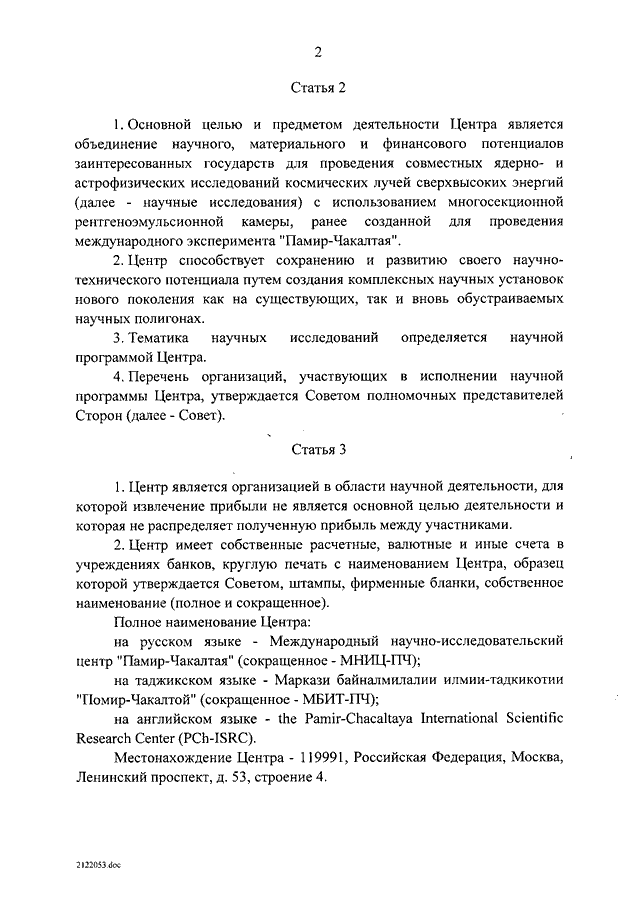 2

Статья 2

1. Основной целью и предметом деятельности Центра является объединение научного, материального и финансового потенциалов заинтересованных государств для проведения совместных ядерно- и астрофизических исследований космических лучей сверхвысоких энергий (далее - научные исследования) с использованием многосекционной рентгеноэмульсионной камеры, ранее созданной для проведения международного эксперимента "Памир-Чакалтая".

2. Центр способствует сохранению и развитию своего научно-технического потенциала путем создания комплексных научных установок нового поколения как на существующих, так и вновь обустраиваемых научных полигонах.

3. Тематика научных исследований определяется научной программой Центра.

4. Перечень организаций, участвующих в исполнении научной программы Центра, утверждается Советом полномочных представителей Сторон (далее - Совет).

Статья 3

1. Центр является организацией в области научной деятельности, для которой извлечение прибыли не является основной целью деятельности и которая не распределяет полученную прибыль между участниками.

2. Центр имеет собственные расчетные, валютные и иные счета в учреждениях банков, круглую печать с наименованием Центра, образец которой утверждается Советом, штампы, фирменные бланки, собственное наименование (полное и сокращенное).

Полное наименование Центра:

на русском языке - Международный научно-исследовательский центр "Памир-Чакалтая" (сокращенное - МНИЦ-ПЧ);

на таджикском языке - Маркази байналмилалии илмии-тадкикотии "Помир-Чакалтой" (сокращенное - МБИТ-ПЧ);

на английском языке - the Pamir-Chacaltaya International Scientific Research Center (PCh-ISRC).

Местонахождение Центра - 119991, Российская Федерация, Москва, Ленинский проспект, д. 53, строение 4.

2122053.doc